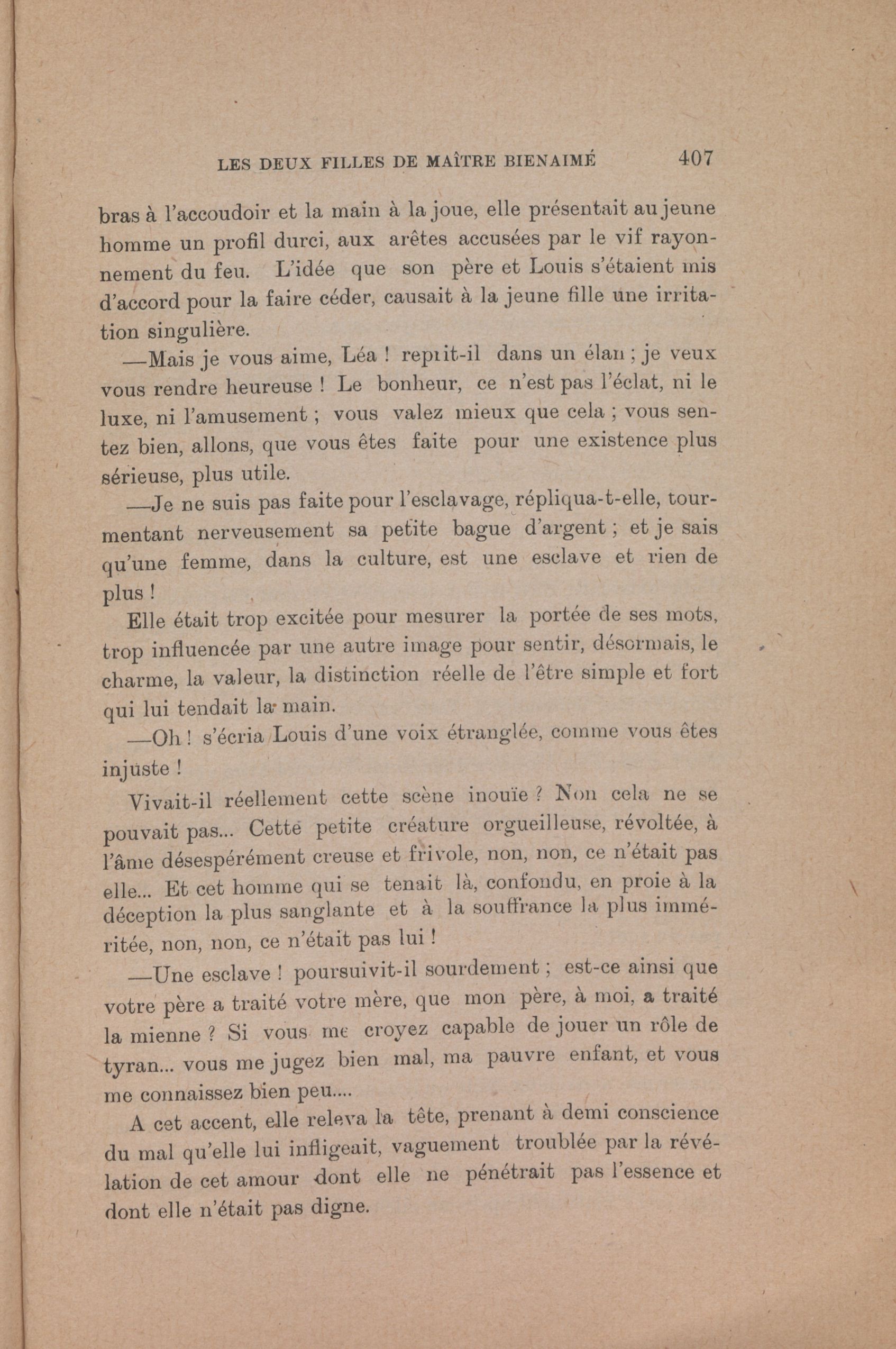 LES DEUX FILLES DE MAÎTRE BIENAIMÉ 407

bras à l'accoudoir et la main à la joue, elle présentait au jeune homme un profil durci, aux arêtes accusées par le vif rayonnement du feu. L'idée que son père et Louis s'étaient mis d'accord pour la faire céder, causait à la jeune fille une irritation singulière.

—Mais je vous aime, Léa ! reprit-il dans un élan ; je veux vous rendre heureuse ! Le bonheur, ce n'est pas l'éclat, ni le luxe, ni l'amusement ; vous valez mieux que cela ; vous sentez bien, allons, que vous êtes faite pour une existence plus sérieuse, plus utile.

—Je ne suis pas faite pour l'esclavage, répliqua-t-elle, tourmentant nerveusement sa petite bague d'argent ; et je sais qu'une femme, dans la culture, est une esclave et rien de plus !

Elle était trop excitée pour mesurer la portée de ses mots, trop influencée par une autre image pour sentir, désormais, le charme, la valeur, la distinction réelle de l'être simple et fort qui lui tendait la main.

—Oh ! s'écria Louis d'une voix étranglée, comme vous êtes injuste !

Vivait-il réellement cette scène inouïe ? Non cela ne se pouvait pas... Cette petite créature orgueilleuse, révoltée, à l'âme désespérément creuse et frivole, non, non, ce n'était pas elle... Et cet homme qui se tenait là, confondu, en proie à la déception la plus sanglante et à la souffrance la plus imméritée, non, non, ce n'était pas lui !

—Une esclave ! poursuivit-il sourdement ; est-ce ainsi que votre père a traité votre mère, que mon père, à moi, a traité la mienne ? Si vous me croyez capable de jouer un rôle de tyran... vous me jugez bien mal, ma pauvre enfant, et vous me connaissez bien peu....

A cet accent, elle releva la tête, prenant à demi conscience du mal qu'elle lui infligeait, vaguement troublée par la révélation de cet amour dont elle ne pénétrait pas l'essence et dont elle n'était pas digne.